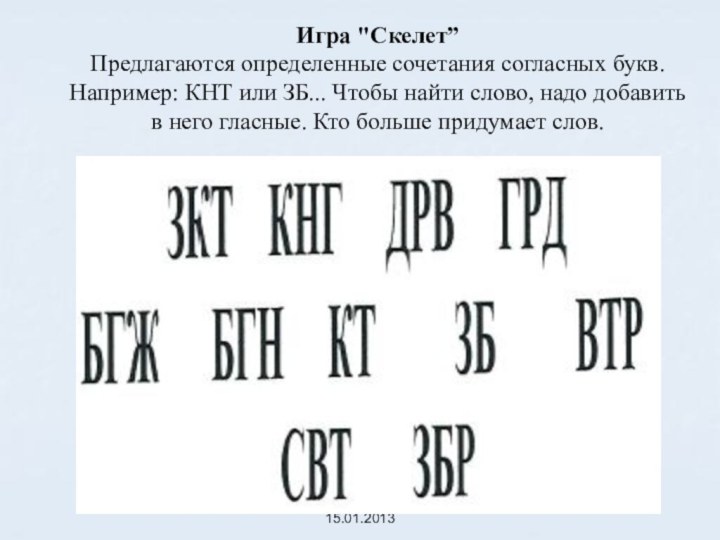 Игра "Скелет"
Предлагаются определенные сочетания согласных букв. Например: КНТ или ЗБ... Чтобы найти слово, надо добавить в него гласные. Кто больше придумает слов.

ЗКТ КНГ ДРВ ГРД

БГЖ БГН КТ ЗБ ВТР

СВТ ЗБР

15.01.2013